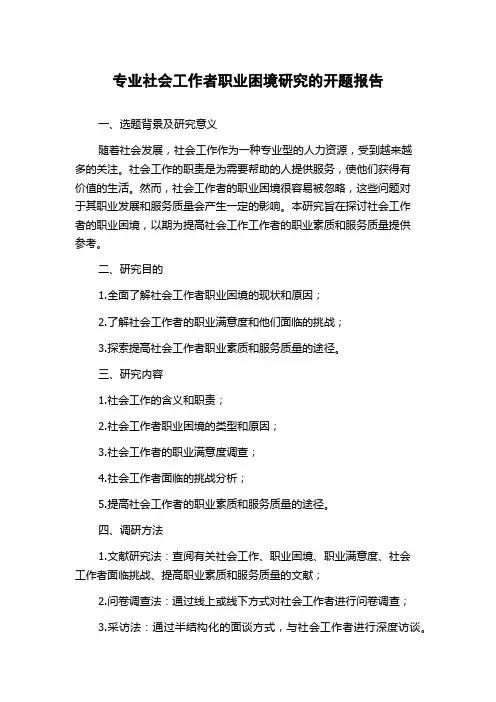 专业社会工作者职业困境研究的开题报告

一、选题背景及研究意义

随着社会发展，社会工作作为一种专业型的人力资源，受到越来越多的关注。社会工作的职责是为需要帮助的人提供服务，使他们获得有价值的生活。然而，社会工作者的职业困境很容易被忽略，这些问题对于其职业发展和服务质量会产生一定的影响。本研究旨在探讨社会工作者的职业困境，以期为提高社会工作工作者的职业素质和服务质量提供参考。

二、研究目的

1.全面了解社会工作者职业困境的现状和原因；

2.了解社会工作者的职业满意度和他们面临的挑战；

3.探索提高社会工作者职业素质和服务质量的途径。

三、研究内容

1.社会工作的含义和职责；

2.社会工作者职业困境的类型和原因；

3.社会工作者的职业满意度调查；

4.社会工作者面临的挑战分析；

5.提高社会工作者的职业素质和服务质量的途径。

四、调研方法

1.文献研究法：查阅有关社会工作、职业困境、职业满意度、社会工作者面临挑战、提高职业素质和服务质量的文献；

2.问卷调查法：通过线上或线下方式对社会工作者进行问卷调查；

3.采访法：通过半结构化的面谈方式，与社会工作者进行深度访谈。